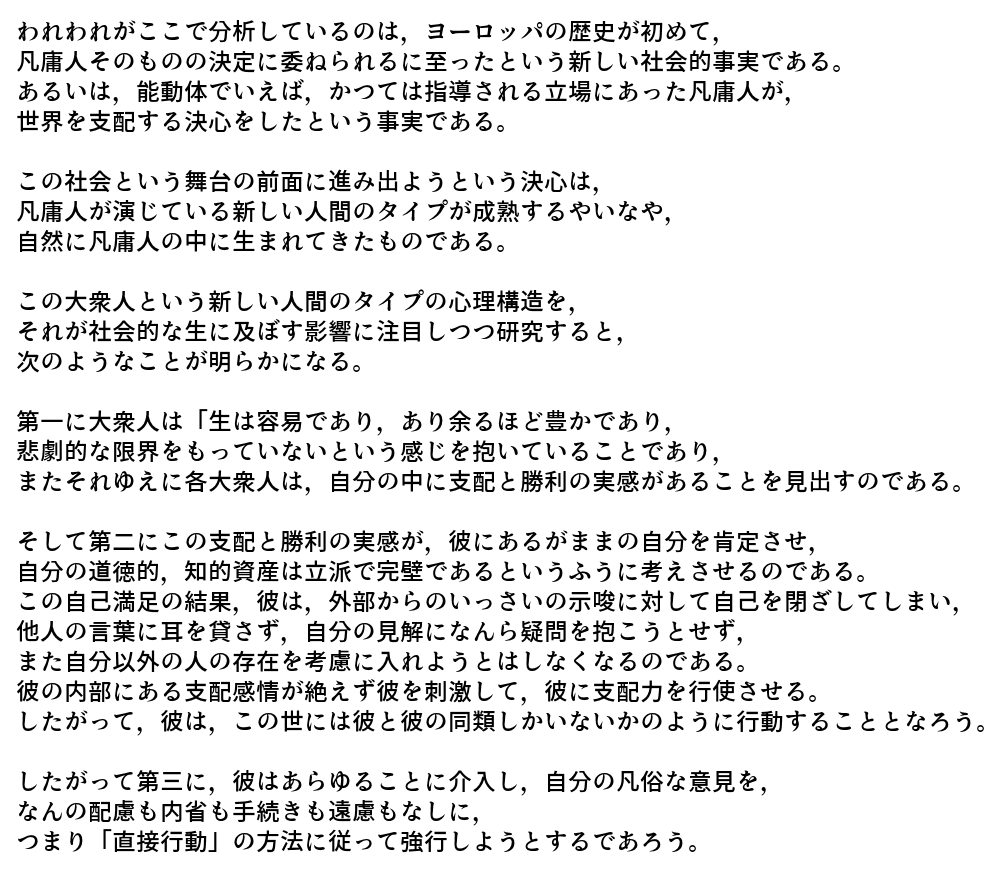 われわれがここで分析しているのは，ヨーロッパの歴史が初めて，
凡庸人そのものの決定に委ねられるに至ったという新しい社会的事実である。
あるいは，能動体でいえば，かつては指導される立場にあった凡庸人が，
世界を支配する決心をしたという事実である。

この社会という舞台の前面に進み出ようという決心は，
凡庸人が演じている新しい人間のタイプが成熟するやいなや，
自然に凡庸人の中に生まれてきたものである。

この大衆人という新しい人間のタイプの心理構造を，
それが社会的な生に及ぼす影響に注目しつつ研究すると，
次のようなことが明らかになる。

第一に大衆人は「生は容易であり，あり余るほど豊かであり，
悲劇的な限界をもっていないという感じを抱いていることであり，
またそれゆえに各大衆人は，自分の中に支配と勝利の実感があることを見出すのである。

そして第二にこの支配と勝利の実感が，彼にあるがままの自分を肯定させ，
自分の道徳的，知的資産は立派で完璧であるというふうに考えさせるのである。
この自己満足の結果，彼は，外部からのいっさいの示唆に対して自己を閉ざしてしまい，
他人の言葉に耳を貸さず，自分の見解になんら疑問を抱こうとせず，
また自分以外の人の存在を考慮に入れようとはしなくなるのである。
彼の内部にある支配感情が絶えず彼を刺激して，彼に支配力を行使させる。
したがって，彼は，この世には彼と彼の同類しかいないかのように行動することとなろう。

したがって第三に，彼はあらゆることに介入し，自分の凡俗な意見を，
なんの配慮も内省も手続きも遠慮もなしに，
つまり「直接行動」の方法に従って強行しようとするであろう。